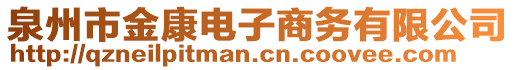 泉州市金康电子商务有限公司
http://qzneilpitman.cn.coovee.com